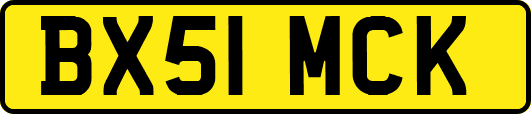 BX51 MCK